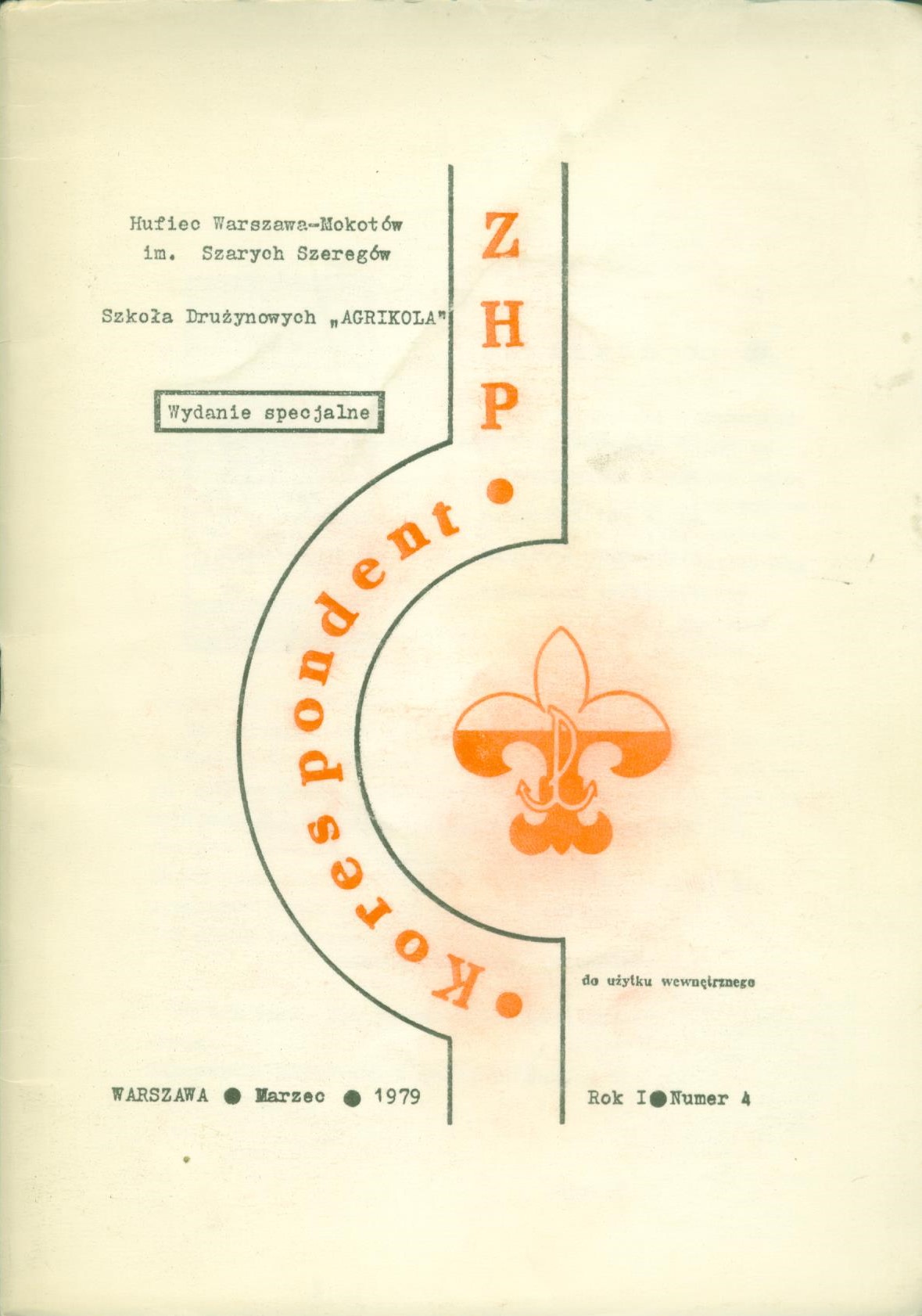 Hufiec Warszawa-Mokotów
im. Szarych Szeregów

Szkoła Drużynowych „AGRIKOLA"

Wydanie specjalne

ZHP •

Korespondent •

do użytku wewnętrznego

WARSZAWA • Marzec • 1979

Rok I • Numer 4